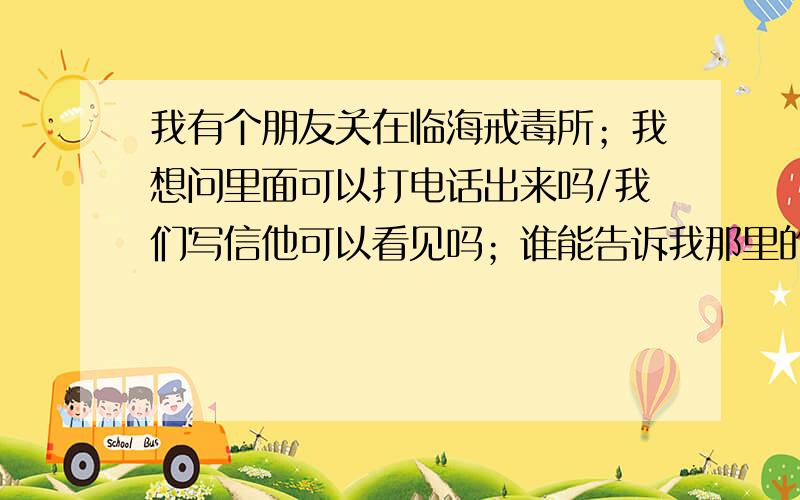 我有个朋友关在临海戒毒所；我想问里面可以打电话出来吗/我们写信他可以看见吗；谁能告诉我那里的

School Bus